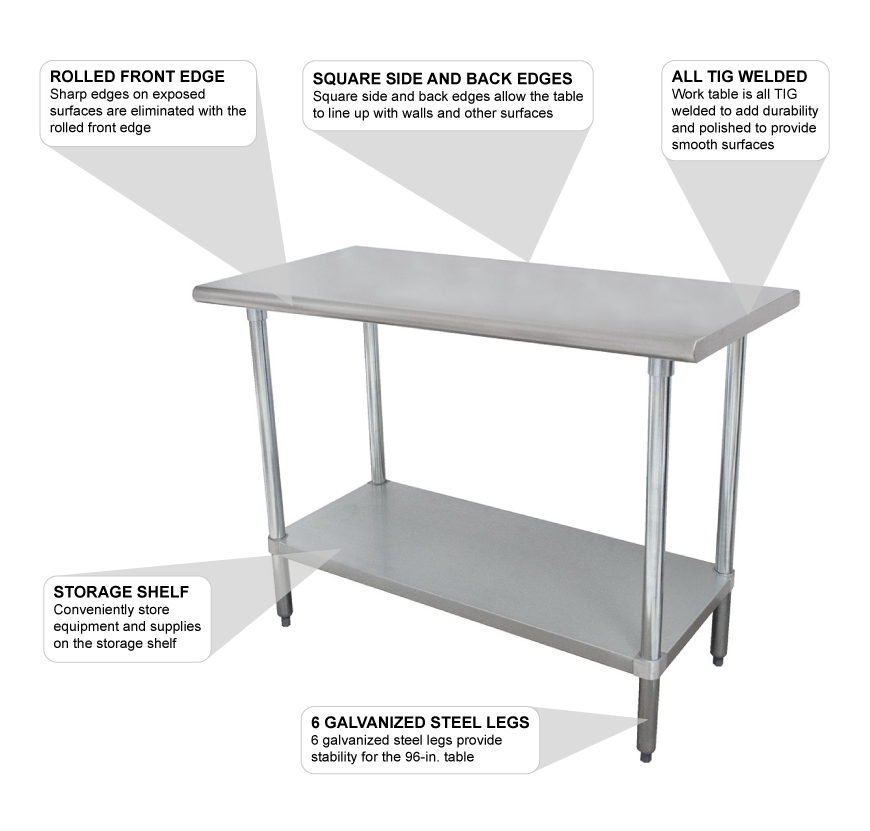 ROLLED FRONT EDGE
Sharp edges on exposed surfaces are eliminated with the rolled front edge

SQUARE SIDE AND BACK EDGES
Square side and back edges allow the table to line up with walls and other surfaces

ALL TIG WELDED
Work table is all TIG welded to add durability and polished to provide smooth surfaces

STORAGE SHELF
Conveniently store equipment and supplies on the storage shelf

6 GALVANIZED STEEL LEGS
6 galvanized steel legs provide stability for the 96-in. table